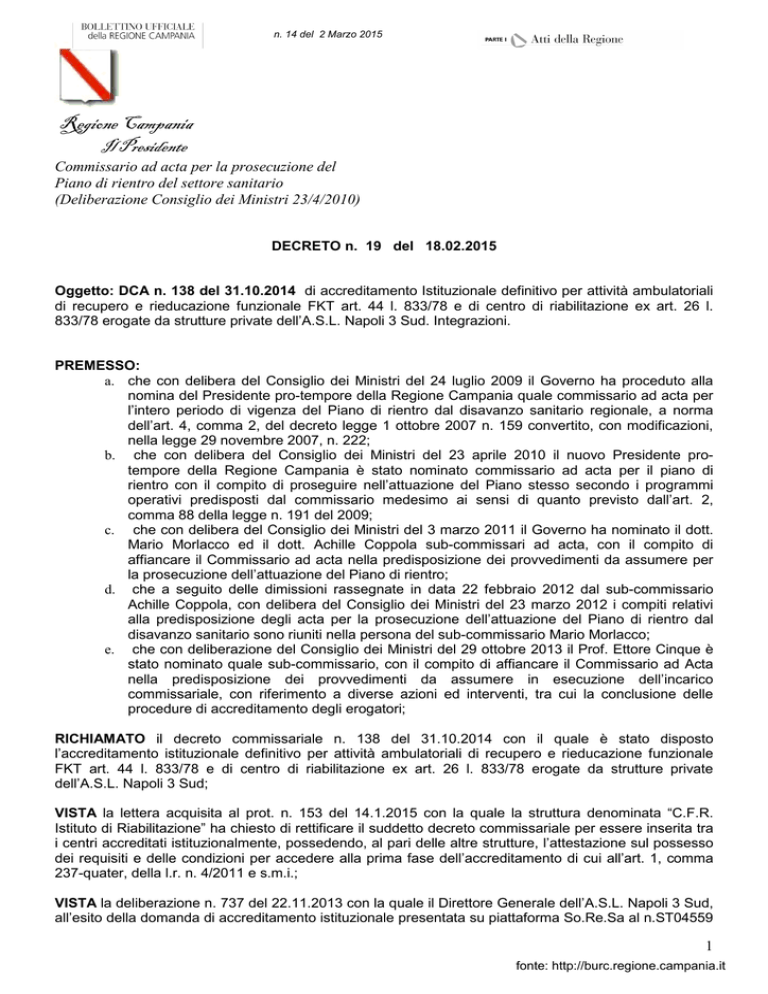 BOLLETTINO UFFICIALE
della REGIONE CAMPANIA

n. 14 del 2 Marzo 2015

PARTE I Atti della Regione

Regione Campania
Il Presidente

Commissario ad acta per la prosecuzione del Piano di rientro del settore sanitario (Deliberazione Consiglio dei Ministri 23/4/2010)

DECRETO n. 19 del 18.02.2015

Oggetto: DCA n. 138 del 31.10.2014 di accreditamento Istituzionale definitivo per attività ambulatoriali di recupero e rieducazione funzionale FKT art. 44 l. 833/78 e di centro di riabilitazione ex art. 26 l. 833/78 erogate da strutture private dell'A.S.L. Napoli 3 Sud. Integrazioni.

PREMESSO:

a. che con delibera del Consiglio dei Ministri del 24 luglio 2009 il Governo ha proceduto alla nomina del Presidente pro-tempore della Regione Campania quale commissario ad acta per l'intero periodo di vigenza del Piano di rientro dal disavanzo sanitario regionale, a norma dell'art. 4, comma 2, del decreto legge 1 ottobre 2007 n. 159 convertito, con modificazioni, nella legge 29 novembre 2007, n. 222;

b. che con delibera del Consiglio dei Ministri del 23 aprile 2010 il nuovo Presidente pro-tempore della Regione Campania è stato nominato commissario ad acta per il piano di rientro con il compito di proseguire nell'attuazione del Piano stesso secondo i programmi operativi predisposti dal commissario medesimo ai sensi di quanto previsto dall'art. 2, comma 88 della legge n. 191 del 2009;

c. che con delibera del Consiglio dei Ministri del 3 marzo 2011 il Governo ha nominato il dott. Mario Morlacco ed il dott. Achille Coppola sub-commissari ad acta, con il compito di affiancare il Commissario ad acta nella predisposizione dei provvedimenti da assumere per la prosecuzione dell'attuazione del Piano di rientro;

d. che a seguito delle dimissioni rassegnate in data 22 febbraio 2012 dal sub-commissario Achille Coppola, con delibera del Consiglio dei Ministri del 23 marzo 2012 i compiti relativi alla predisposizione degli acta per la prosecuzione dell'attuazione del Piano di rientro dal disavanzo sanitario sono riuniti nella persona del sub-commissario Mario Morlacco;

e. che con deliberazione del Consiglio dei Ministri del 29 ottobre 2013 il Prof. Ettore Cinque è stato nominato quale sub-commissario, con il compito di affiancare il Commissario ad Acta nella predisposizione dei provvedimenti da assumere in esecuzione dell'incarico commissariale, con riferimento a diverse azioni ed interventi, tra cui la conclusione delle procedure di accreditamento degli erogatori;

RICHIAMATO il decreto commissariale n. 138 del 31.10.2014 con il quale è stato disposto l'accreditamento istituzionale definitivo per attività ambulatoriali di recupero e rieducazione funzionale FKT art. 44 l. 833/78 e di centro di riabilitazione ex art. 26 l. 833/78 erogate da strutture private dell'A.S.L. Napoli 3 Sud;

VISTA la lettera acquisita al prot. n. 153 del 14.1.2015 con la quale la struttura denominata "C.F.R. Istituto di Riabilitazione" ha chiesto di rettificare il suddetto decreto commissariale per essere inserita tra i centri accreditati istituzionalmente, possedendo, al pari delle altre strutture, l'attestazione sul possesso dei requisiti e delle condizioni per accedere alla prima fase dell'accreditamento di cui all'art. 1, comma 237-quater, della l.r. n. 4/2011 e s.m.i.;

VISTA la deliberazione n. 737 del 22.11.2013 con la quale il Direttore Generale dell'A.S.L. Napoli 3 Sud, all'esito della domanda di accreditamento istituzionale presentata su piattaforma So.Re.Sa al n.ST04559

1

fonte: http://burc.regione.campania.it